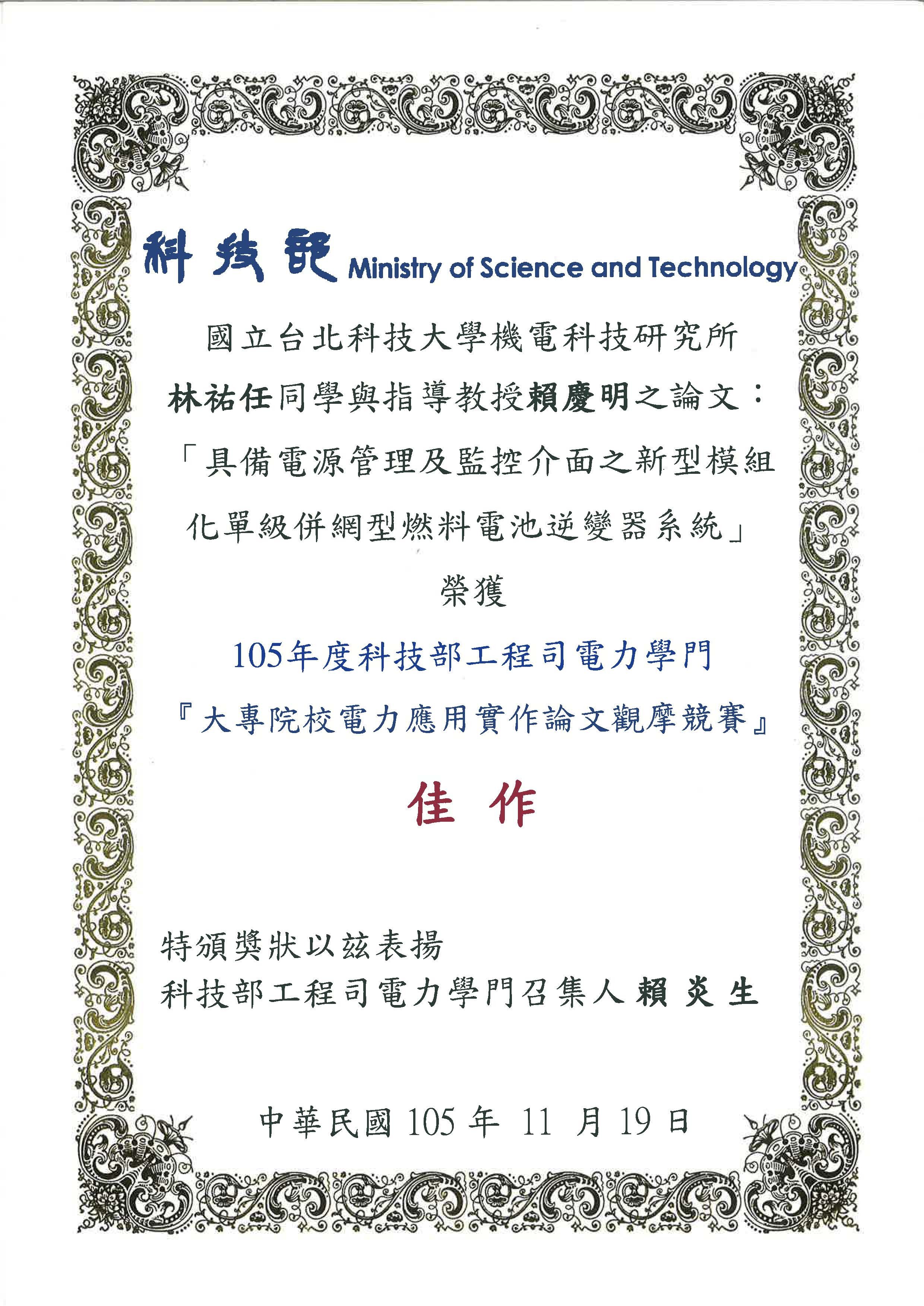 科技部 Ministry of Science and Technology

國立台北科技大學機電科技研究所
林祐任同學與指導教授賴慶明之論文：
「具備電源管理及監控介面之新型模組化單級併網型燃料電池逆變器系統」
榮獲
105年度科技部工程司電力學門
『大專院校電力應用實作論文觀摩競賽』
佳 作

特頒獎狀以茲表揚
科技部工程司電力學門召集人 賴 炎 生

中華民國 105 年 11 月 19 日